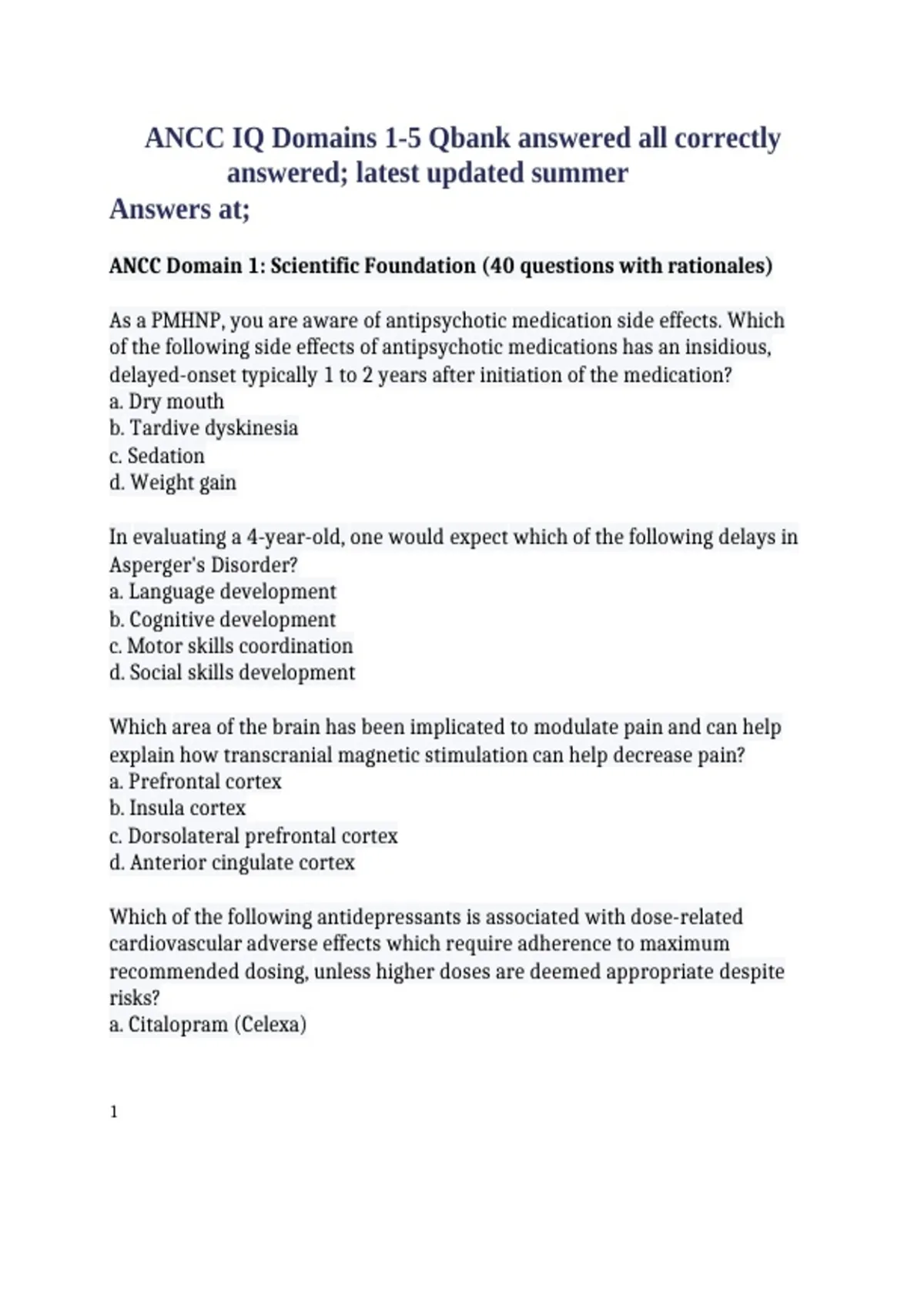 ANCC IQ Domains 1-5 Qbank answered all correctly answered; latest updated summer
Answers at;

ANCC Domain 1: Scientific Foundation (40 questions with rationales)

As a PMHNP, you are aware of antipsychotic medication side effects. Which of the following side effects of antipsychotic medications has an insidious, delayed-onset typically 1 to 2 years after initiation of the medication?
a. Dry mouth
b. Tardive dyskinesia
c. Sedation
d. Weight gain

In evaluating a 4-year-old, one would expect which of the following delays in Asperger's Disorder?
a. Language development
b. Cognitive development
c. Motor skills coordination
d. Social skills development

Which area of the brain has been implicated to modulate pain and can help explain how transcranial magnetic stimulation can help decrease pain?
a. Prefrontal cortex
b. Insula cortex
c. Dorsolateral prefrontal cortex
d. Anterior cingulate cortex

Which of the following antidepressants is associated with dose-related cardiovascular adverse effects which require adherence to maximum recommended dosing, unless higher doses are deemed appropriate despite risks?
a. Citalopram (Celexa)

1